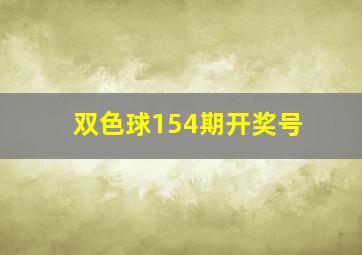 双色球154期开奖号